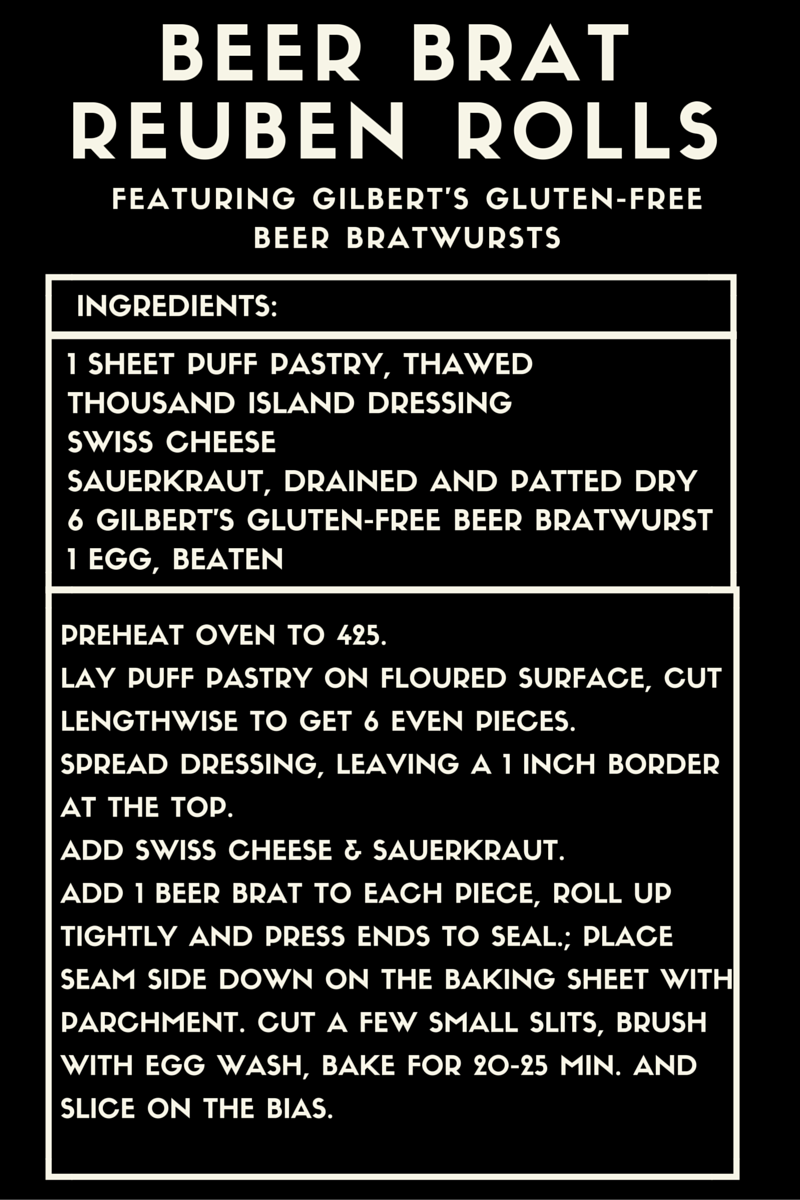 BEER BRAT REUBEN ROLLS

FEATURING GILBERT'S GLUTEN-FREE BEER BRATWURSTS

INGREDIENTS:

1 SHEET PUFF PASTRY, THAWED
THOUSAND ISLAND DRESSING
SWISS CHEESE
SAUERKRAUT, DRAINED AND PATTED DRY
6 GILBERT'S GLUTEN-FREE BEER BRATWURST
1 EGG, BEATEN

PREHEAT OVEN TO 425.
LAY PUFF PASTRY ON FLOURED SURFACE, CUT LENGTHWISE TO GET 6 EVEN PIECES.
SPREAD DRESSING, LEAVING A 1 INCH BORDER AT THE TOP.
ADD SWISS CHEESE & SAUERKRAUT.
ADD 1 BEER BRAT TO EACH PIECE, ROLL UP TIGHTLY AND PRESS ENDS TO SEAL.; PLACE SEAM SIDE DOWN ON THE BAKING SHEET WITH PARCHMENT. CUT A FEW SMALL SLITS, BRUSH WITH EGG WASH, BAKE FOR 20-25 MIN. AND SLICE ON THE BIAS.